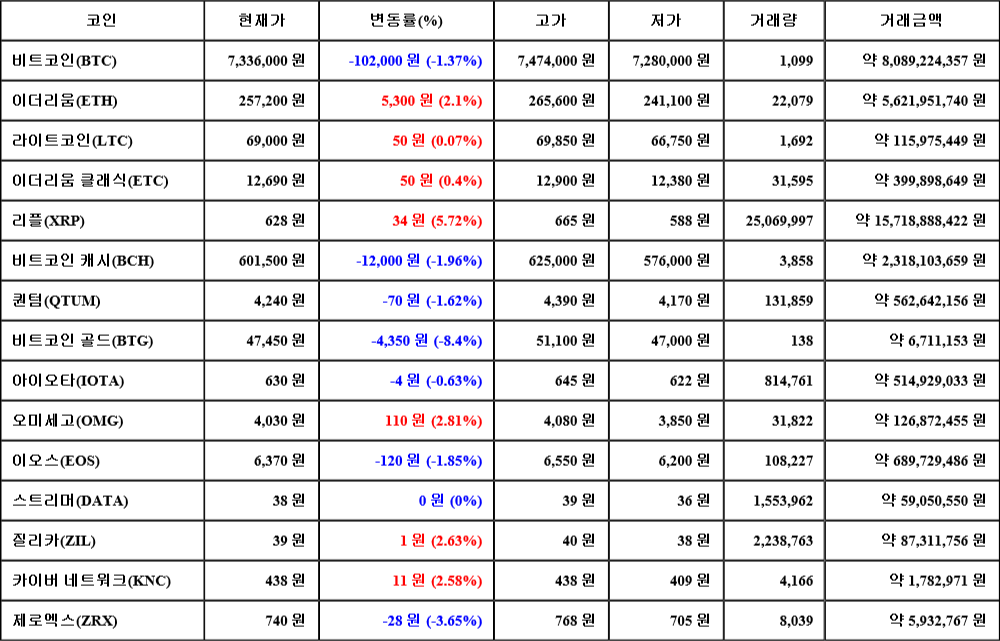 | 코인 | 현재가 | 변동률(%) | 고가 | 저가 | 거래량 | 거래금액 |
|---|---|---|---|---|---|---|
| 비트코인(BTC) | 7,336,000 원 | -102,000 원 (-1.37%) | 7,474,000 원 | 7,280,000 원 | 1,099 | 약 8,089,224,357 원 |
| 이더리움(ETH) | 257,200 원 | 5,300 원 (2.1%) | 265,600 원 | 241,100 원 | 22,079 | 약 5,621,951,740 원 |
| 라이트코인(LTC) | 69,000 원 | 50 원 (0.07%) | 69,850 원 | 66,750 원 | 1,692 | 약 115,975,449 원 |
| 이더리움 클래식(ETC) | 12,690 원 | 50 원 (0.4%) | 12,900 원 | 12,380 원 | 31,595 | 약 399,898,649 원 |
| 리플(XRP) | 628 원 | 34 원 (5.72%) | 665 원 | 588 원 | 25,069,997 | 약 15,718,888,422 원 |
| 비트코인 캐시(BCH) | 601,500 원 | -12,000 원 (-1.96%) | 625,000 원 | 576,000 원 | 3,858 | 약 2,318,103,659 원 |
| 퀀텀(QTUM) | 4,240 원 | -70 원 (-1.62%) | 4,390 원 | 4,170 원 | 131,859 | 약 562,642,156 원 |
| 비트코인 골드(BTG) | 47,450 원 | -4,350 원 (-8.4%) | 51,100 원 | 47,000 원 | 138 | 약 6,711,153 원 |
| 아이오타(IOTA) | 630 원 | -4 원 (-0.63%) | 645 원 | 622 원 | 814,761 | 약 514,929,033 원 |
| 오미세고(OMG) | 4,030 원 | 110 원 (2.81%) | 4,080 원 | 3,850 원 | 31,822 | 약 126,872,455 원 |
| 이오스(EOS) | 6,370 원 | -120 원 (-1.85%) | 6,550 원 | 6,200 원 | 108,227 | 약 689,729,486 원 |
| 스트리머(DATA) | 38 원 | 0 원 (0%) | 39 원 | 36 원 | 1,553,962 | 약 59,050,550 원 |
| 질리카(ZIL) | 39 원 | 1 원 (2.63%) | 40 원 | 38 원 | 2,238,763 | 약 87,311,756 원 |
| 카이버 네트워크(KNC) | 438 원 | 11 원 (2.58%) | 438 원 | 409 원 | 4,166 | 약 1,782,971 원 |
| 제로엑스(ZRX) | 740 원 | -28 원 (-3.65%) | 768 원 | 705 원 | 8,039 | 약 5,932,767 원 |